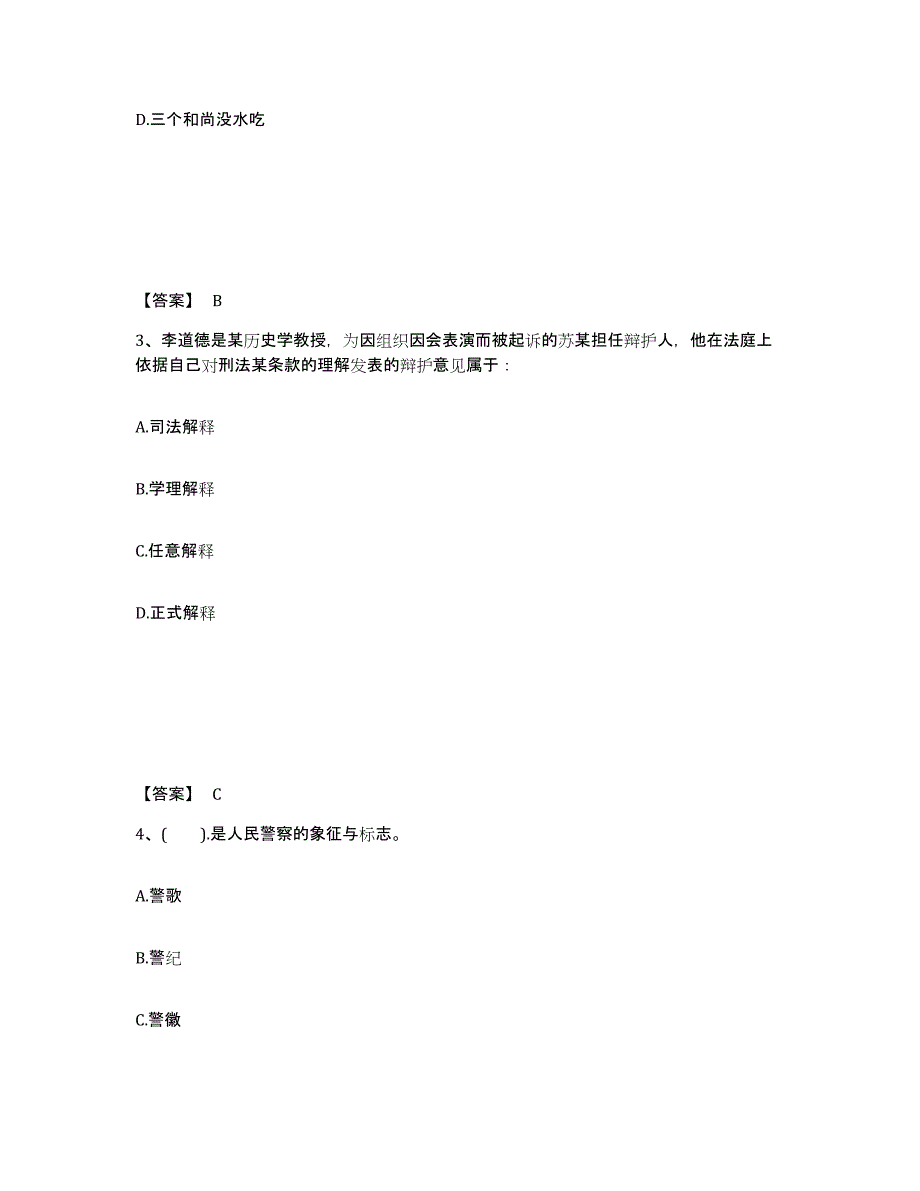 D.三个和尚没水吃

【答案】 B

3、李道德是某历史学教授，为因组织因会表演而被起诉的苏某担任辩护人，他在法庭上依据自己对刑法某条款的理解发表的辩护意见属于：

A.司法解释

B.学理解释

C.任意解释

D.正式解释

【答案】 C

4、(　　).是人民警察的象征与标志。

A.警歌

B.警纪

C.警徽